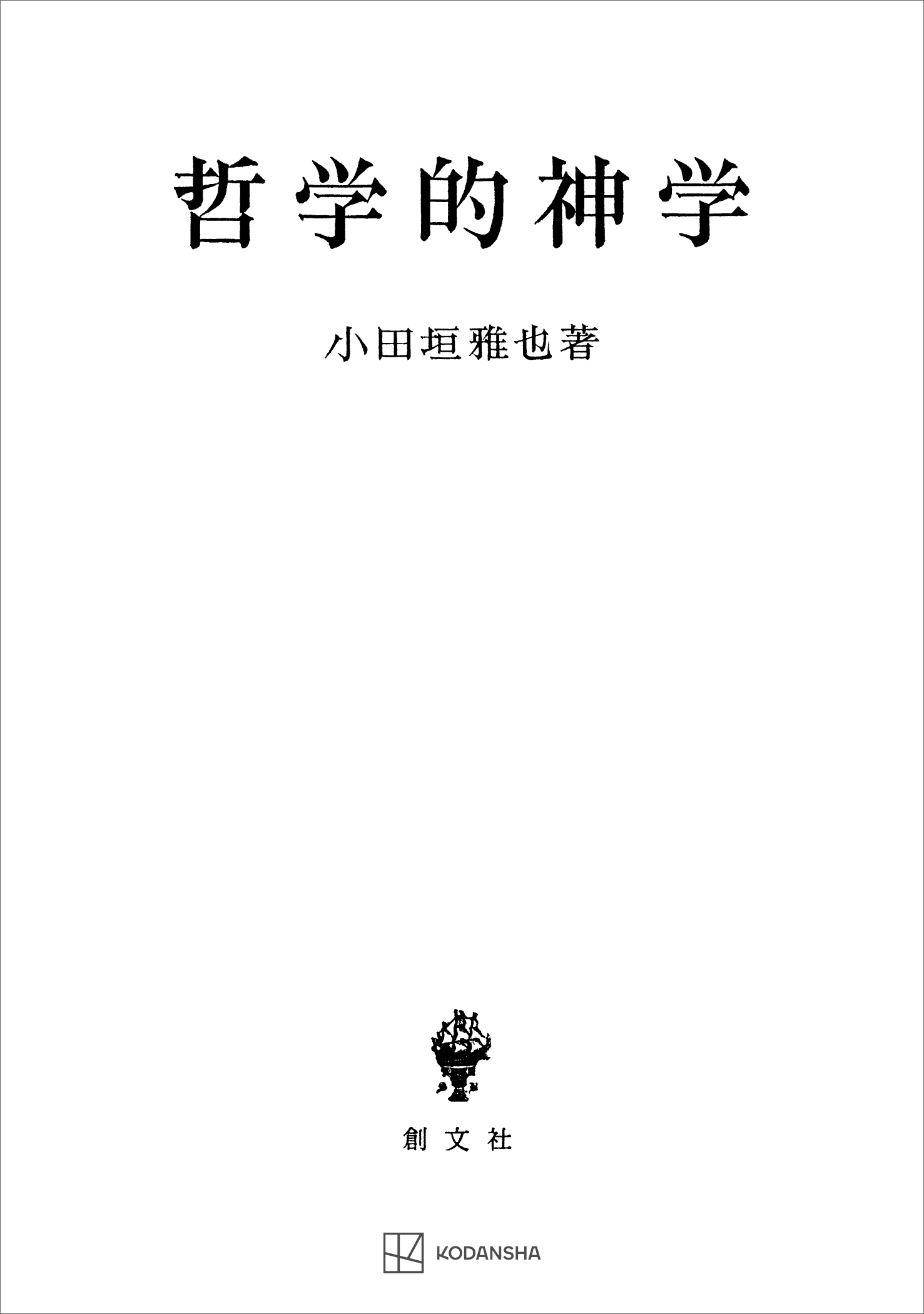 哲学的神学

小田垣雅也著

創文社

KODANSHA